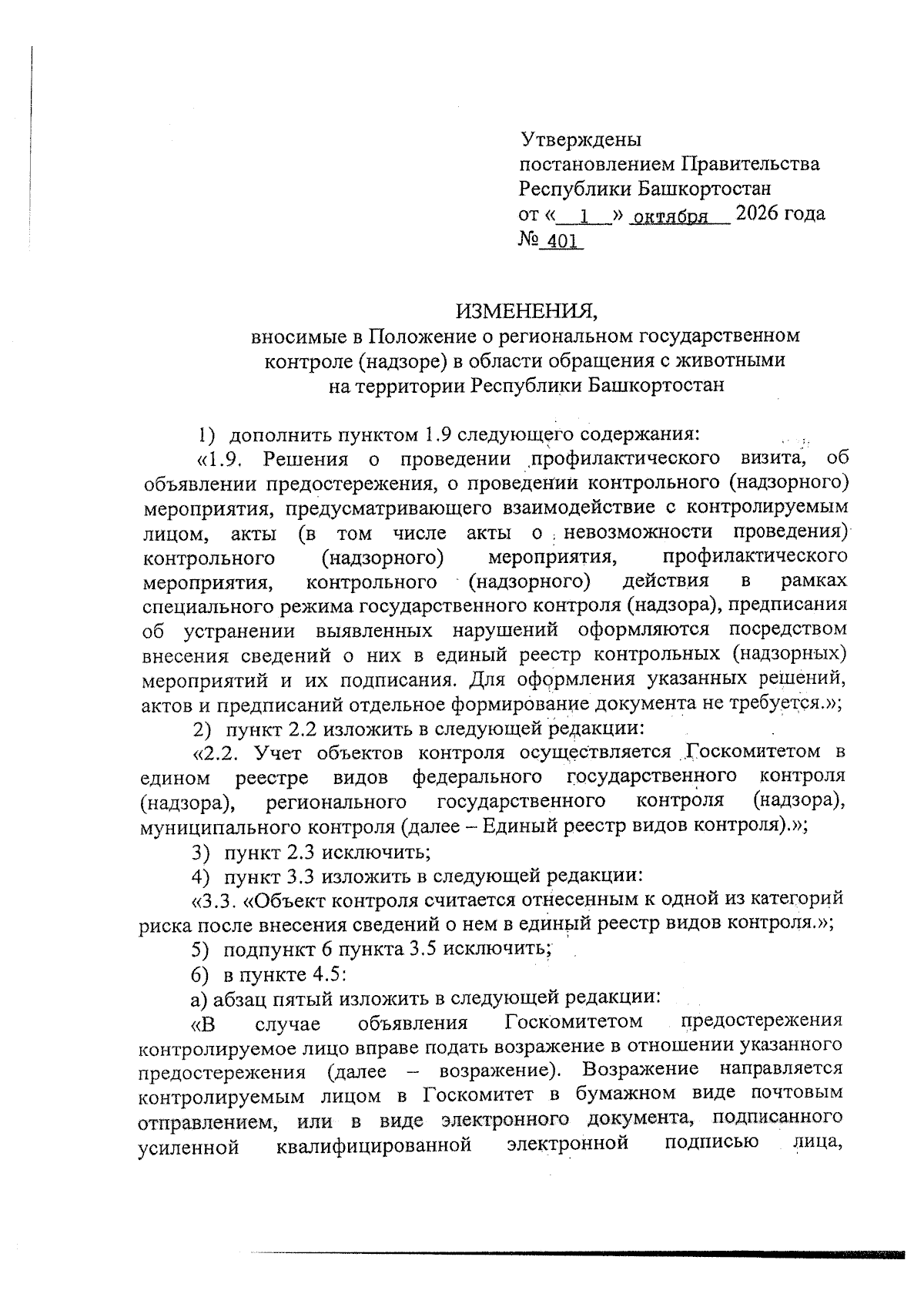 Утверждены
постановлением Правительства
Республики Башкортостан
от « 1 » октября 2026 года
№ 401

ИЗМЕНЕНИЯ,
вносимые в Положение о региональном государственном контроле (надзоре) в области обращения с животными на территории Республики Башкортостан

1) дополнить пунктом 1.9 следующего содержания:

«1.9. Решения о проведении профилактического визита, об объявлении предостережения, о проведении контрольного (надзорного) мероприятия, предусматривающего взаимодействие с контролируемым лицом, акты (в том числе акты о невозможности проведения) контрольного (надзорного) мероприятия, профилактического мероприятия, контрольного (надзорного) действия в рамках специального режима государственного контроля (надзора), предписания об устранении выявленных нарушений оформляются посредством внесения сведений о них в единый реестр контрольных (надзорных) мероприятий и их подписания. Для оформления указанных решений, актов и предписаний отдельное формирование документа не требуется.»;

2) пункт 2.2 изложить в следующей редакции:

«2.2. Учет объектов контроля осуществляется Госкомитетом в едином реестре видов федерального государственного контроля (надзора), регионального государственного контроля (надзора), муниципального контроля (далее – Единый реестр видов контроля).»;

3) пункт 2.3 исключить;

4) пункт 3.3 изложить в следующей редакции:

«3.3. «Объект контроля считается отнесенным к одной из категорий риска после внесения сведений о нем в единый реестр видов контроля.»;

5) подпункт 6 пункта 3.5 исключить;

6) в пункте 4.5:

а) абзац пятый изложить в следующей редакции:

«В случае объявления Госкомитетом предостережения контролируемое лицо вправе подать возражение в отношении указанного предостережения (далее – возражение). Возражение направляется контролируемым лицом в Госкомитет в бумажном виде почтовым отправлением, или в виде электронного документа, подписанного усиленной квалифицированной электронной подписью лица,